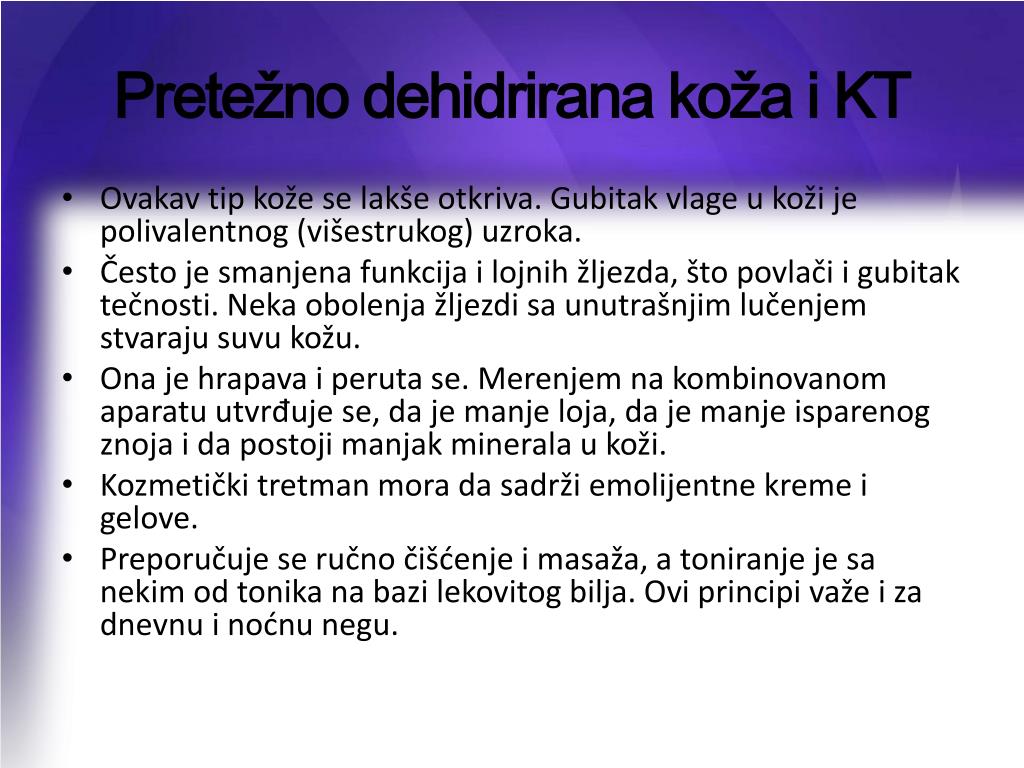 Pretežno dehidrirana koža i KT

• Ovakav tip kože se lakše otkriva. Gubitak vlage u koži je polivalentnog (višestrukog) uzroka.
• Često je smanjena funkcija i lojnih žljezda, što povlači i gubitak tečnosti. Neka obolenja žljezdi sa unutrašnjim lučenjem stvaraju suvu kožu.
• Ona je hrapava i peruta se. Merenjem na kombinovanom aparatu utvrđuje se, da je manje loja, da je manje isparenog znoja i da postoji manjak minerala u koži.
• Kozmetički tretman mora da sadrži emolijentne kreme i gelove.
• Preporučuje se ručno čišćenje i masaža, a toniranje je sa nekim od tonika na bazi lekovitog bilja. Ovi principi važe i za dnevnu i noćnu negu.